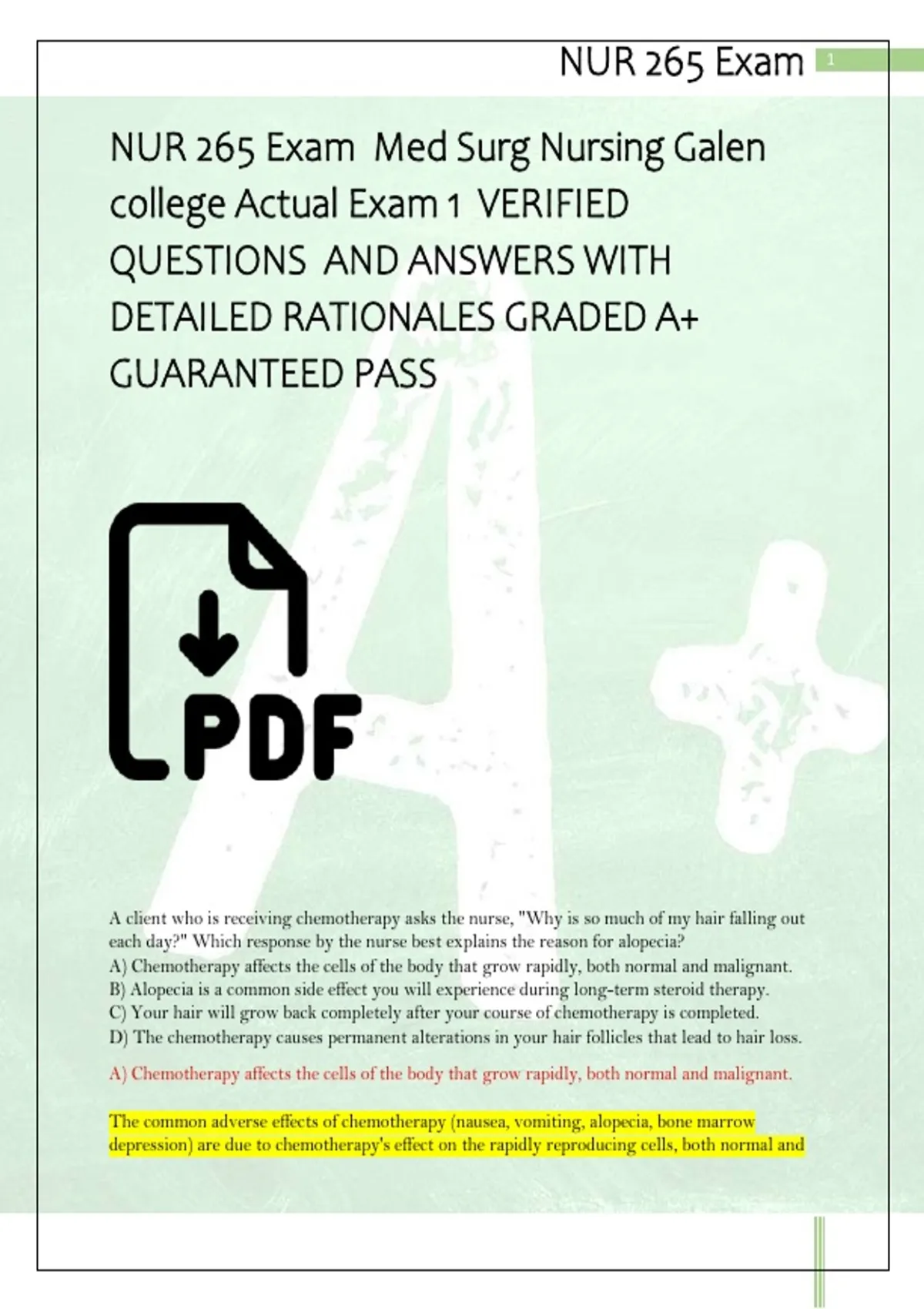 NUR 265 Exam 1

NUR 265 Exam Med Surg Nursing Galen college Actual Exam 1 VERIFIED QUESTIONS AND ANSWERS WITH DETAILED RATIONALES GRADED A+ GUARANTEED PASS

PDF

A client who is receiving chemotherapy asks the nurse, "Why is so much of my hair falling out each day?" Which response by the nurse best explains the reason for alopecia?
A) Chemotherapy affects the cells of the body that grow rapidly, both normal and malignant.
B) Alopecia is a common side effect you will experience during long-term steroid therapy.
C) Your hair will grow back completely after your course of chemotherapy is completed.
D) The chemotherapy causes permanent alterations in your hair follicles that lead to hair loss.

A) Chemotherapy affects the cells of the body that grow rapidly, both normal and malignant.

The common adverse effects of chemotherapy (nausea, vomiting, alopecia, bone marrow depression) are due to chemotherapy's effect on the rapidly reproducing cells, both normal and